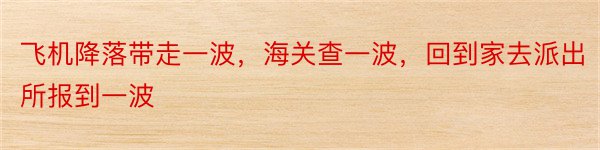 飞机降落带走一波，海关查一波，回到家去派出所报到一波